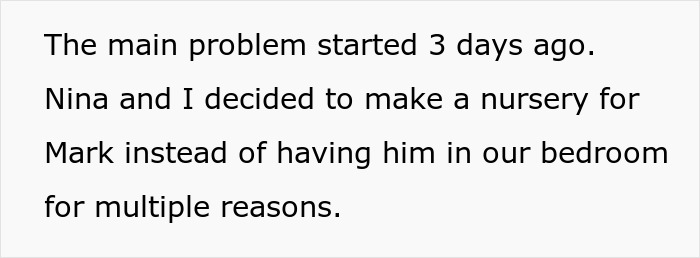 The main problem started 3 days ago. Nina and I decided to make a nursery for Mark instead of having him in our bedroom for multiple reasons.